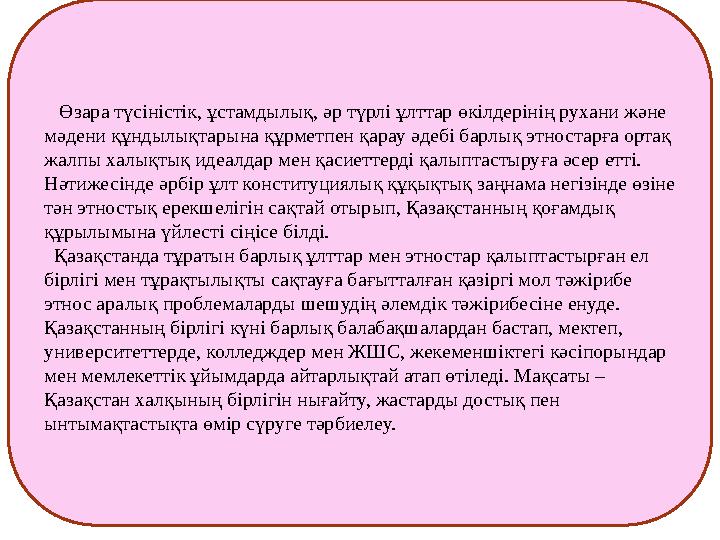 Өзара түсіністік, ұстамдылық, әр түрлі ұлттар өкілдерінің рухани және мәдени құндылықтарына құрметпен қарау әдебі барлық этностарға ортақ жалпы халықтық идеалдар мен қасиеттерді қалыптастыруға әсер етті. Нәтижесінде әрбір ұлт конституциялық құқықтық заңнама негізінде өзіне тән этностық ерекшелігін сақтай отырып, Қазақстанның қоғамдық құрылымына үйлесті сіңісе білді.

Қазақстанда тұратын барлық ұлттар мен этностар қалыптастырған ел бірлігі мен тұрақтылықты сақтауға бағытталған қазіргі мол тәжірибе этнос аралық проблемаларды шешудің әлемдік тәжірибесіне енуде. Қазақстанның бірлігі күні барлық балабақшалардан бастап, мектеп, университеттерде, колледждер мен ЖШС, жекеменшіктегі кәсіпорындар мен мемлекеттік ұйымдарда айтарлықтай атап өтіледі. Мақсаты – Қазақстан халқының бірлігін нығайту, жастарды достық пен ынтымақтастықта өмір сүруге тәрбиелеу.